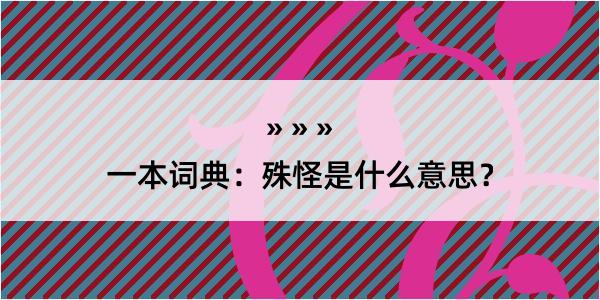 » » »

一本词典：殊怪是什么意思？